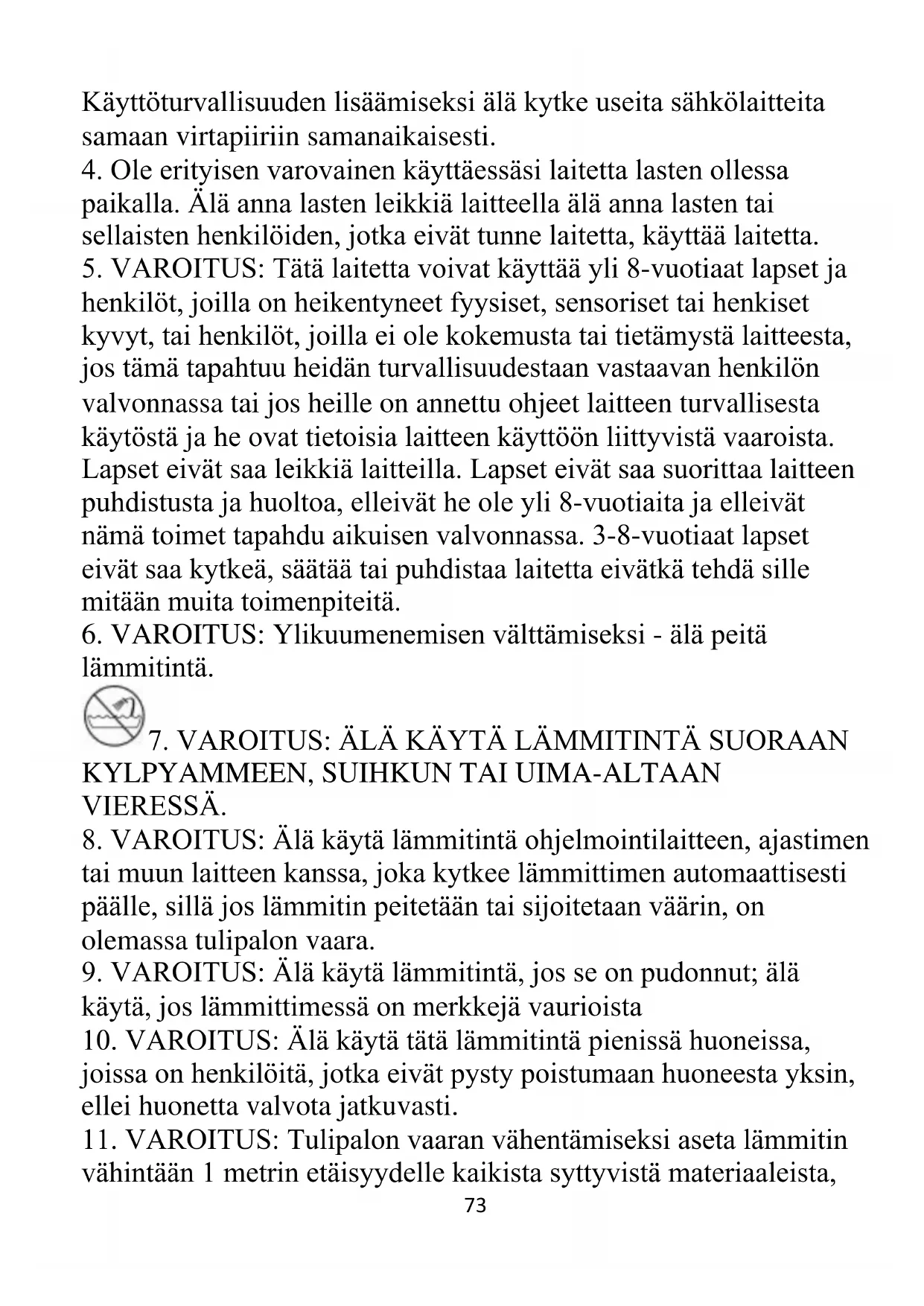 Käyttöturvallisuuden lisäämiseksi älä kytke useita sähkölaitteita samaan virtapiiriin samanaikaisesti.
4. Ole erityisen varovainen käyttäessäsi laitetta lasten ollessa paikalla. Älä anna lasten leikkiä laitteella älä anna lasten tai sellaisten henkilöiden, jotka eivät tunne laitetta, käyttää laitetta.
5. VAROITUS: Tätä laitetta voivat käyttää yli 8-vuotiaat lapset ja henkilöt, joilla on heikentyneet fyysiset, sensoriset tai henkiset kyvyt, tai henkilöt, joilla ei ole kokemusta tai tietämystä laitteesta, jos tämä tapahtuu heidän turvallisuudestaan vastaavan henkilön valvonnassa tai jos heille on annettu ohjeet laitteen turvallisesta käytöstä ja he ovat tietoisia laitteen käyttöön liittyvistä vaaroista. Lapset eivät saa leikkiä laitteilla. Lapset eivät saa suorittaa laitteen puhdistusta ja huoltoa, elleivät he ole yli 8-vuotiaita ja elleivät nämä toimet tapahdu aikuisen valvonnassa. 3-8-vuotiaat lapset eivät saa kytkeä, säätää tai puhdistaa laitetta eivätkä tehdä sille mitään muita toimenpiteitä.
6. VAROITUS: Ylikuumenemisen välttämiseksi - älä peitä lämmitintä.
7. VAROITUS: ÄLÄ KÄYTÄ LÄMMITINTÄ SUORAAN KYLPYAMMEEN, SUIHKUN TAI UIMA-ALTAAN VIERESSÄ.
8. VAROITUS: Älä käytä lämmitintä ohjelmointilaitteen, ajastimen tai muun laitteen kanssa, joka kytkee lämmittimen automaattisesti päälle, sillä jos lämmitin peitetään tai sijoitetaan väärin, on olemassa tulipalon vaara.
9. VAROITUS: Älä käytä lämmitintä, jos se on pudonnut; älä käytä, jos lämmittimessä on merkkejä vaurioista
10. VAROITUS: Älä käytä tätä lämmitintä pienissä huoneissa, joissa on henkilöitä, jotka eivät pysty poistumaan huoneesta yksin, ellei huonetta valvota jatkuvasti.
11. VAROITUS: Tulipalon vaaran vähentämiseksi aseta lämmitin vähintään 1 metrin etäisyydelle kaikista syttyvistä materiaaleista,
73